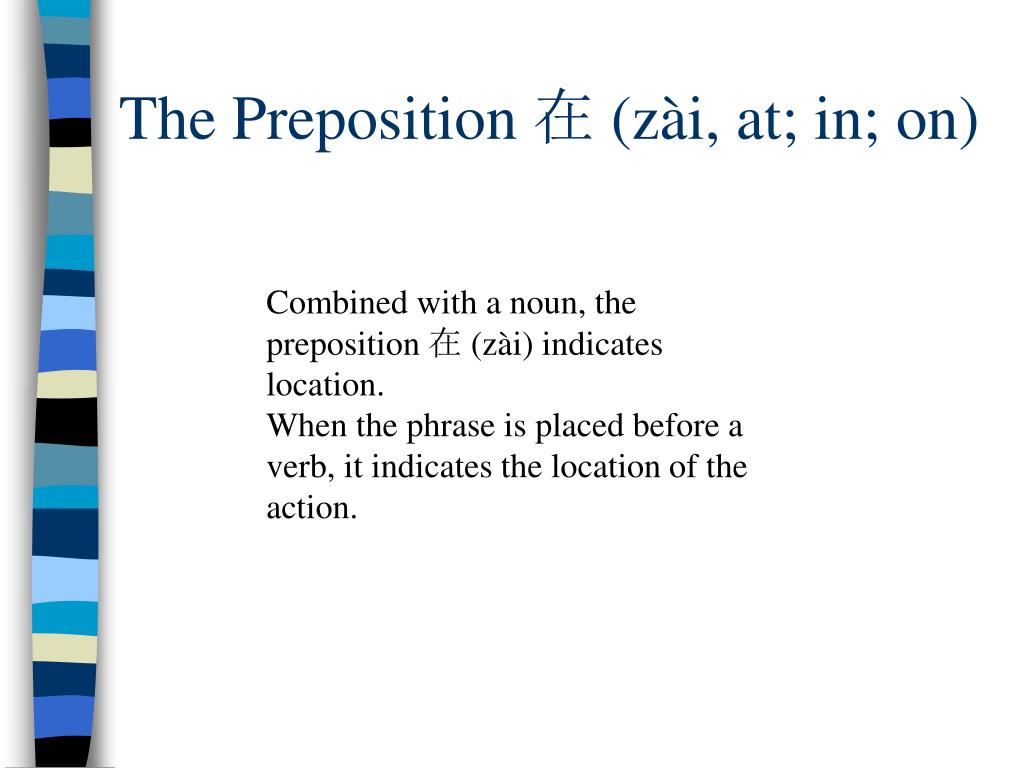 The Preposition 在 (zài, at; in; on)

Combined with a noun, the preposition 在 (zài) indicates location.
When the phrase is placed before a verb, it indicates the location of the action.